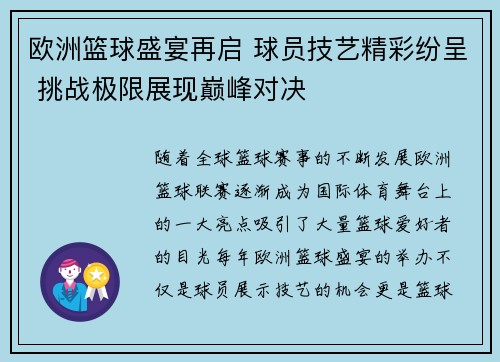 欧洲篮球盛宴再启 球员技艺精彩纷呈 挑战极限展现巅峰对决

随着全球篮球赛事的不断发展欧洲篮球联赛逐渐成为国际体育舞台上的一大亮点吸引了大量篮球爱好者的目光每年欧洲篮球盛宴的举办不仅是球员展示技艺的机会更是篮球